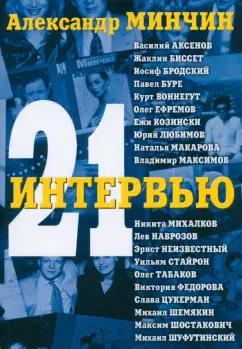 Александр МИНЧИН

Василий АКСЕНОВ
Жаклин БИССЕТ
Иосиф БРОДСКИЙ
Павел БУРЕ
Курт ВОННЕГУТ
Олег ЕФРЕМОВ
Ежи КОЗИНСКИ
Юрий ЛЮБИМОВ
Наталья МАКАРОВА
Владимир МАКСИМОВ

21
ИНТЕРВЬЮ

Никита МИХАЛКОВ
Лев НАВРОЗОВ
Эрнст НЕИЗВЕСТНЫЙ
Уильям СТАЙРОН
Олег ТАБАКОВ
Виктория ФЕДОРОВА
Слава ЦУКЕРМАН
Михаил ШЕМЯКИН
Максим ШОСТАКОВИЧ
Михаил ШУФУТИНСКИЙ